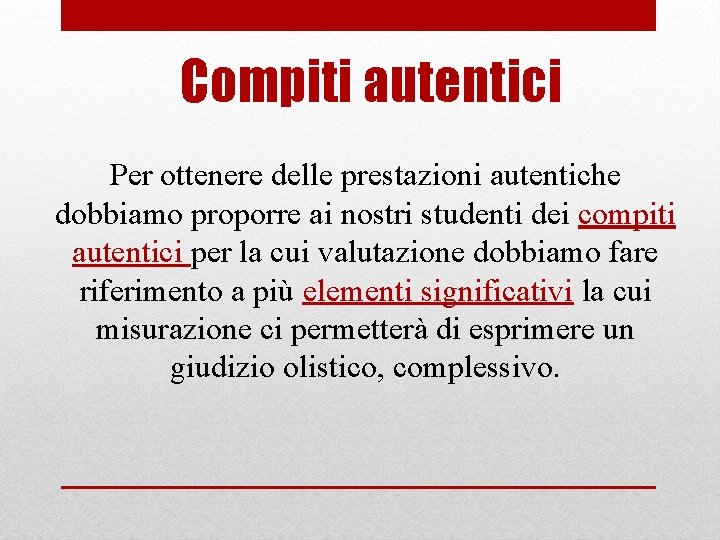 Compiti autentici

Per ottenere delle prestazioni autentiche dobbiamo proporre ai nostri studenti dei compiti autentici per la cui valutazione dobbiamo fare riferimento a più elementi significativi la cui misurazione ci permetterà di esprimere un giudizio olistico, complessivo.